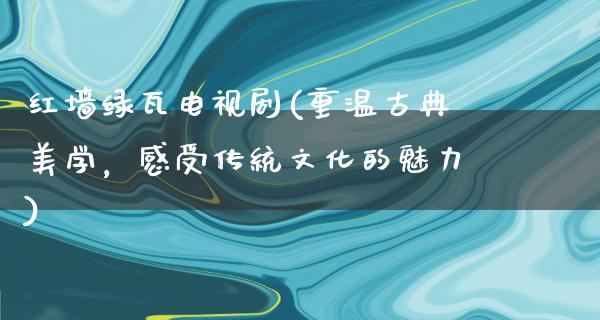 红墙绿瓦电视剧(重温古典美学，感受传统文化的魅力)